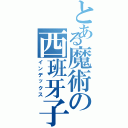 とある魔術の西班牙子

インデックス